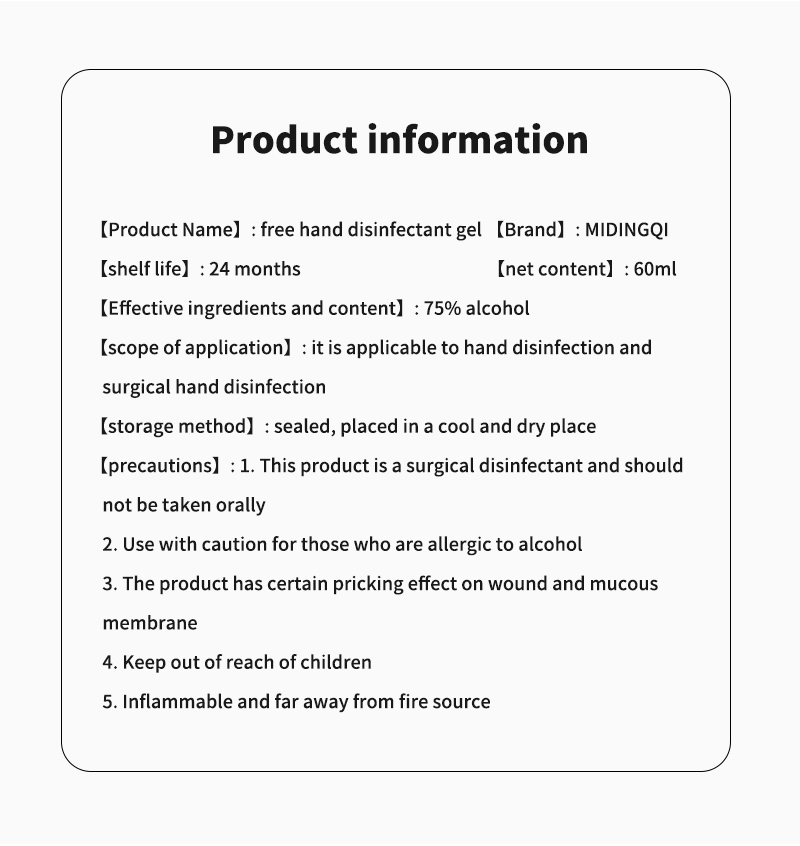 Product information

【Product Name】: free hand disinfectant gel 【Brand】: MIDINGQI

【shelf life】: 24 months 【net content】: 60ml

【Effective ingredients and content】: 75% alcohol

【scope of application】: it is applicable to hand disinfection and surgical hand disinfection

【storage method】: sealed, placed in a cool and dry place

【precautions】: 1. This product is a surgical disinfectant and should not be taken orally

2. Use with caution for those who are allergic to alcohol

3. The product has certain pricking effect on wound and mucous membrane

4. Keep out of reach of children

5. Inflammable and far away from fire source